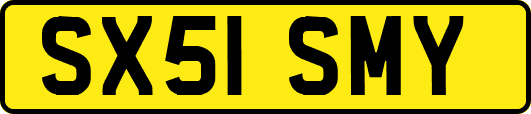 SX51 SMY